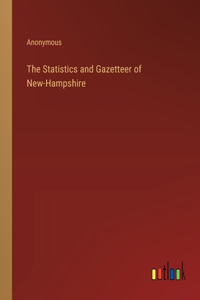 Anonymous

The Statistics and Gazetteer of New-Hampshire

outlook